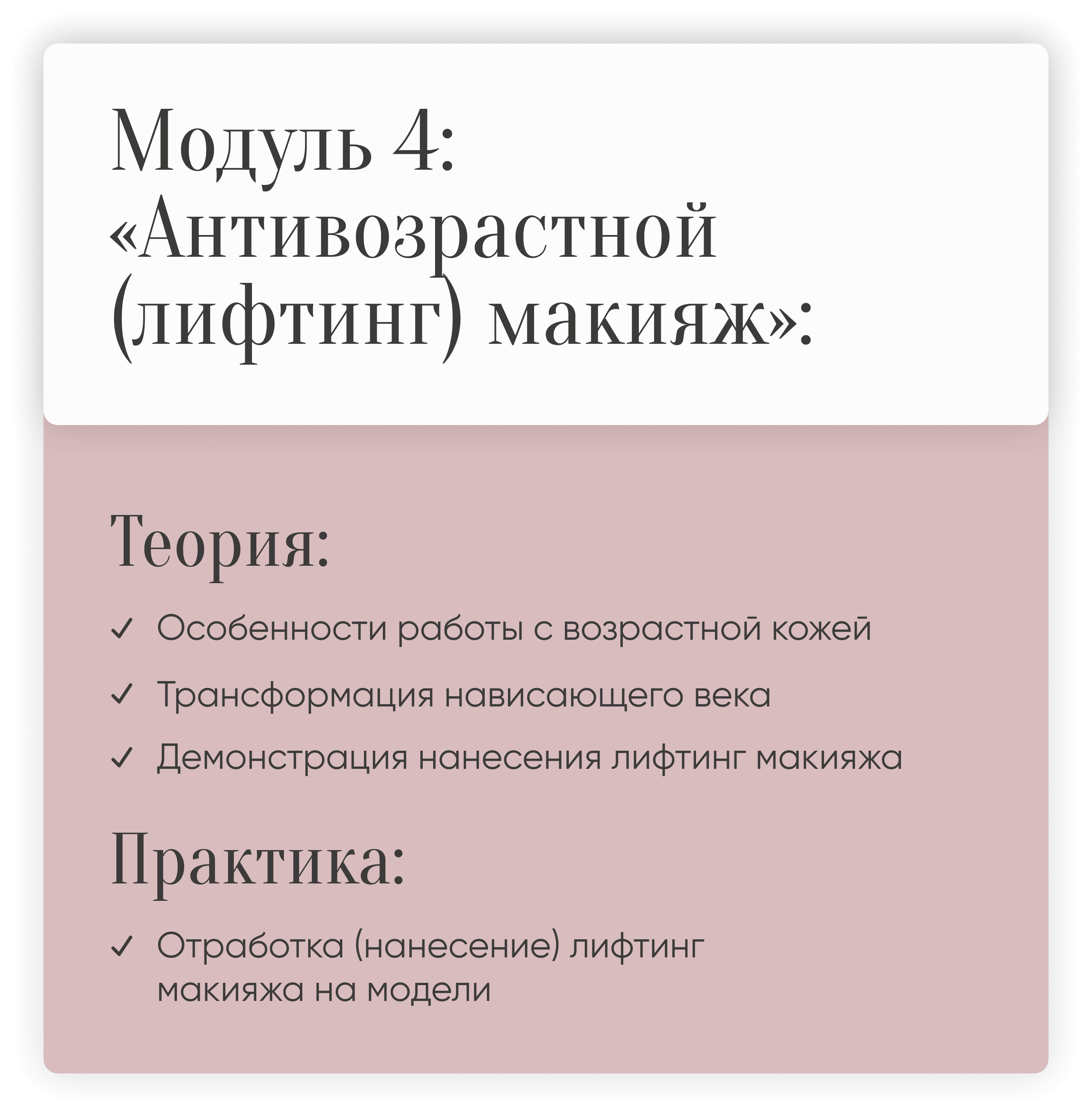 Модуль 4: «Антивозрастной (лифтинг) макияж»:

Теория:

✓ Особенности работы с возрастной кожей

✓ Трансформация нависающего века

✓ Демонстрация нанесения лифтинг макияжа

Практика:

✓ Отработка (нанесение) лифтинг макияжа на модели